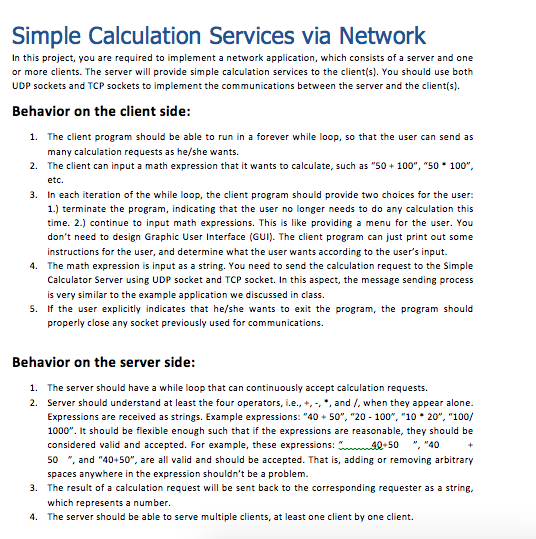 Simple Calculation Services via Network

In this project, you are required to implement a network application, which consists of a server and one or more clients. The server will provide simple calculation services to the client(s). You should use both UDP sockets and TCP sockets to implement the communications between the server and the client(s).

Behavior on the client side:

1. The client program should be able to run in a forever while loop, so that the user can send as many calculation requests as he/she wants.
2. The client can input a math expression that it wants to calculate, such as "50 + 100", "50 * 100", etc.
3. In each iteration of the while loop, the client program should provide two choices for the user: 1.) terminate the program, indicating that the user no longer needs to do any calculation this time. 2.) continue to input math expressions. This is like providing a menu for the user. You don't need to design Graphic User Interface (GUI). The client program can just print out some instructions for the user, and determine what the user wants according to the user's input.
4. The math expression is input as a string. You need to send the calculation request to the Simple Calculator Server using UDP socket and TCP socket. In this aspect, the message sending process is very similar to the example application we discussed in class.
5. If the user explicitly indicates that he/she wants to exit the program, the program should properly close any socket previously used for communications.

Behavior on the server side:

1. The server should have a while loop that can continuously accept calculation requests.
2. Server should understand at least the four operators, i.e., +, -, *, and /, when they appear alone. Expressions are received as strings. Example expressions: "40 + 50", "20 - 100", "10 * 20", "100/ 1000". It should be flexible enough such that if the expressions are reasonable, they should be considered valid and accepted. For example, these expressions: "        40+50    ", "40        + 50   ", and "40+50", are all valid and should be accepted. That is, adding or removing arbitrary spaces anywhere in the expression shouldn't be a problem.
3. The result of a calculation request will be sent back to the corresponding requester as a string, which represents a number.
4. The server should be able to serve multiple clients, at least one client by one client.